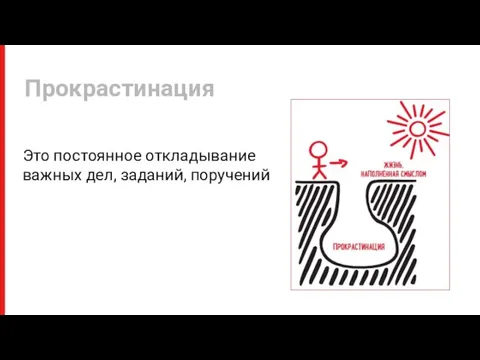 Прокрастинация

Это постоянное откладывание важных дел, заданий, поручений

ЖИЗНЬ, НАПОЛНЕННАЯ СМЫСЛОМ

ПРОКРАСТИНАЦИЯ